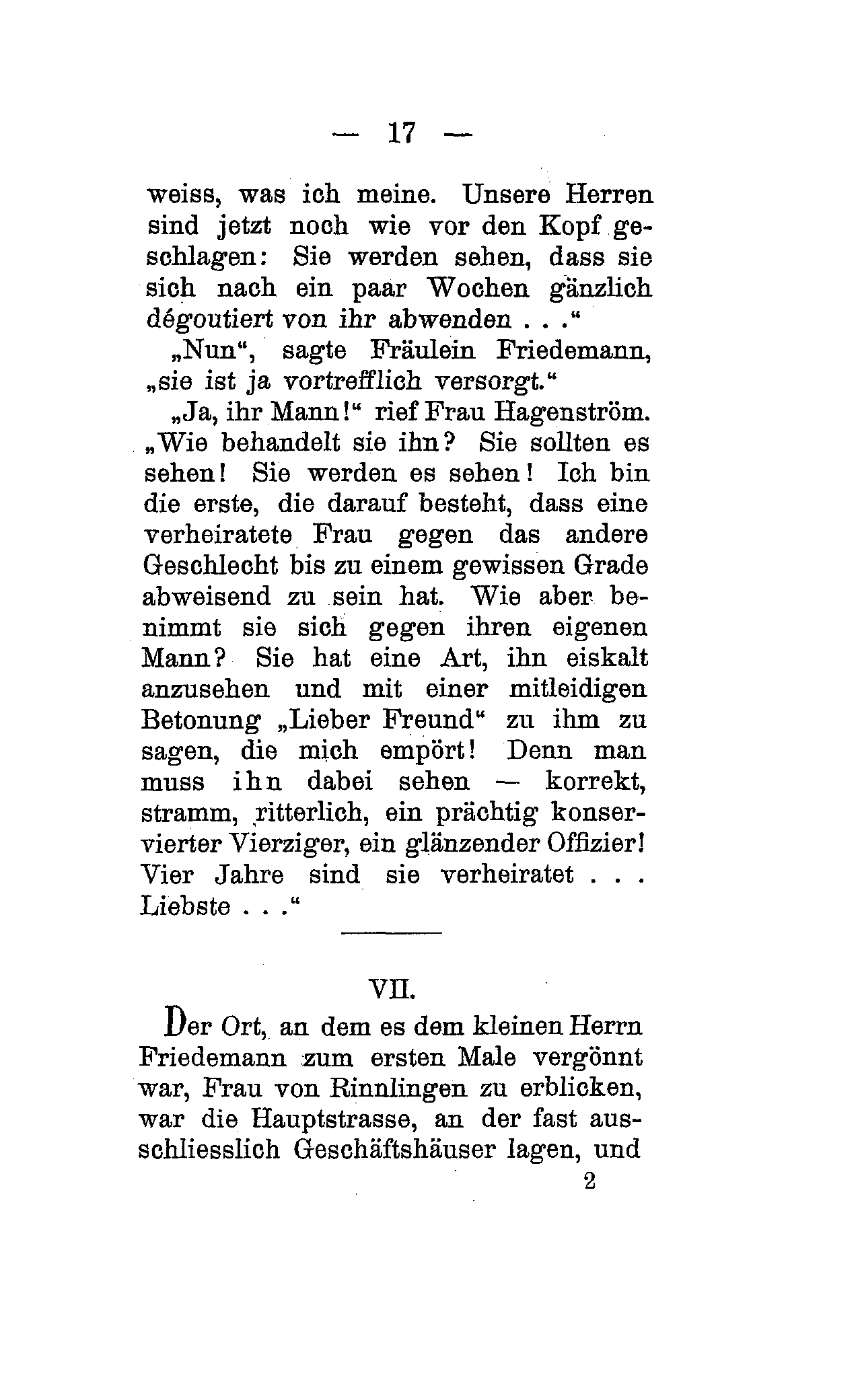 — 17 —

weiss, was ich meine. Unsere Herren sind jetzt noch wie vor den Kopf geschlagen: Sie werden sehen, dass sie sich nach ein paar Wochen gänzlich dégoutiert von ihr abwenden . . .“

„Nun“, sagte Fräulein Friedemann, „sie ist ja vortrefflich versorgt.“

„Ja, ihr Mann!“ rief Frau Hagenström. „Wie behandelt sie ihn? Sie sollten es sehen! Sie werden es sehen! Ich bin die erste, die darauf besteht, dass eine verheiratete Frau gegen das andere Geschlecht bis zu einem gewissen Grade abweisend zu sein hat. Wie aber benimmt sie sich gegen ihren eigenen Mann? Sie hat eine Art, ihn eiskalt anzusehen und mit einer mitleidigen Betonung „Lieber Freund“ zu ihm zu sagen, die mich empört! Denn man muss ihn dabei sehen — korrekt, stramm, ritterlich, ein prächtig konservierter Vierziger, ein glänzender Offizier! Vier Jahre sind sie verheiratet . . . Liebste . . .“

VII.

Der Ort, an dem es dem kleinen Herrn Friedemann zum ersten Male vergönnt war, Frau von Rinnlingen zu erblicken, war die Hauptstrasse, an der fast ausschliesslich Geschäftshäuser lagen, und

2